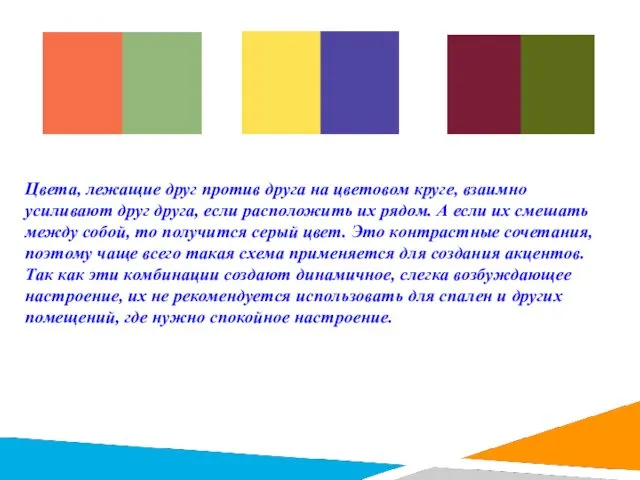 Цвета, лежащие друг против друга на цветовом круге, взаимно усиливают друг друга, если расположить их рядом. А если их смешать между собой, то получится серый цвет. Это контрастные сочетания, поэтому чаще всего такая схема применяется для создания акцентов. Так как эти комбинации создают динамичное, слегка возбуждающее настроение, их не рекомендуется использовать для спален и других помещений, где нужно спокойное настроение.